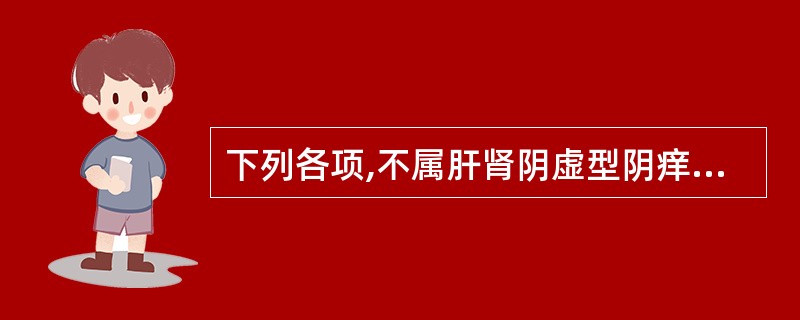 下列各项,不属肝肾阴虚型阴痒...